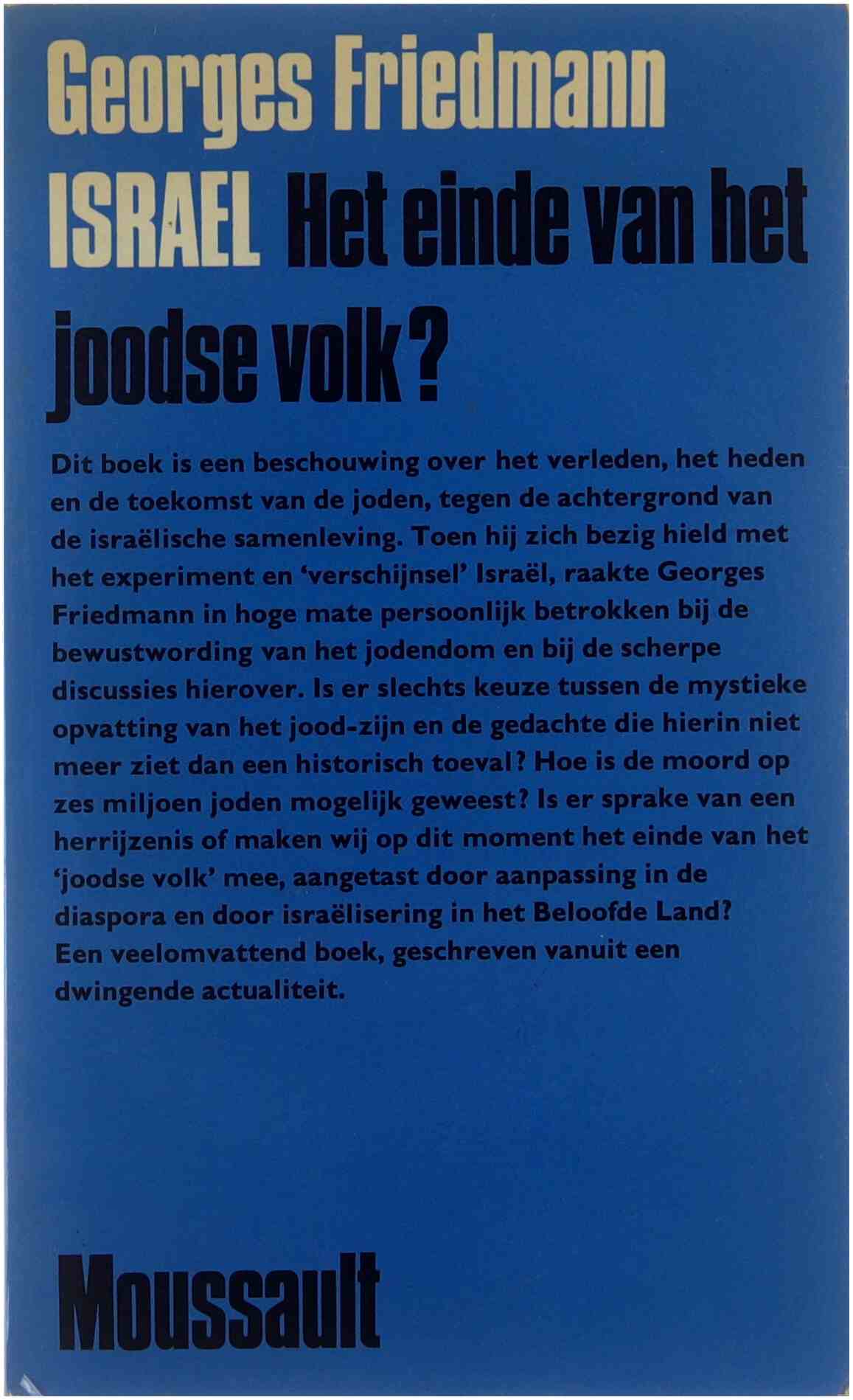 Georges Friedmann
ISRAEL Het einde van het joodse volk?

Dit boek is een beschouwing over het verleden, het heden en de toekomst van de joden, tegen de achtergrond van de israëlische samenleving. Toen hij zich bezig hield met het experiment en 'verschijnsel' Israël, raakte Georges Friedmann in hoge mate persoonlijk betrokken bij de bewustwording van het jodendom en bij de scherpe discussies hierover. Is er slechts keuze tussen de mystieke opvatting van het jood-zijn en de gedachte die hierin niet meer ziet dan een historisch toeval? Hoe is de moord op zes miljoen joden mogelijk geweest? Is er sprake van een herrijzenis of maken wij op dit moment het einde van het 'joodse volk' mee, aangetast door aanpassing in de diaspora en door israëlisering in het Beloofde Land? Een veelomvattend boek, geschreven vanuit een dwingende actualiteit.

Moussault